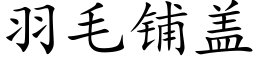 羽毛铺盖